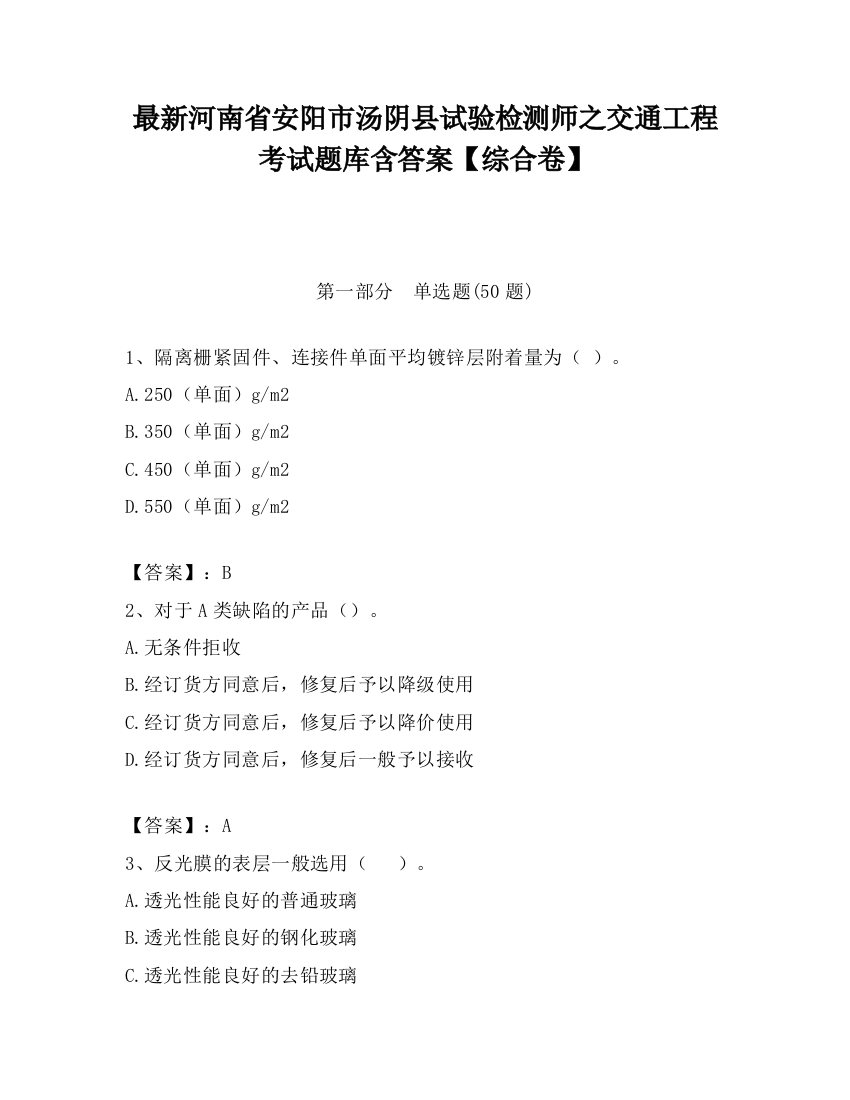 最新河南省安阳市汤阴县试验检测师之交通工程考试题库含答案【综合卷】

第一部分　单选题(50 题)

1、隔离栅紧固件、连接件单面平均镀锌层附着量为（ ）。

A.250（单面）g/m2

B.350（单面）g/m2

C.450（单面）g/m2

D.550（单面）g/m2

【答案】：B

2、对于 A 类缺陷的产品（）。

A.无条件拒收

B.经订货方同意后，修复后予以降级使用

C.经订货方同意后，修复后予以降价使用

D.经订货方同意后，修复后一般予以接收

【答案】：A

3、反光膜的表层一般选用（　　）。

A.透光性能良好的普通玻璃

B.透光性能良好的钢化玻璃

C.透光性能良好的去铅玻璃